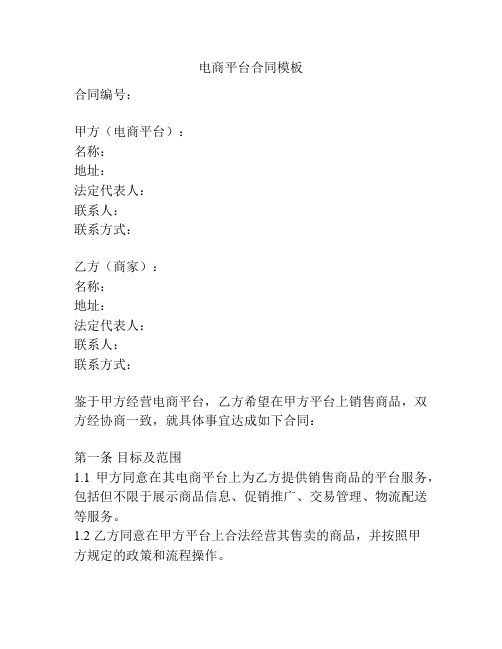 电商平台合同模板

合同编号：

甲方（电商平台）：
名称：
地址：
法定代表人：
联系人：
联系方式：

乙方（商家）：
名称：
地址：
法定代表人：
联系人：
联系方式：

鉴于甲方经营电商平台，乙方希望在甲方平台上销售商品，双方经协商一致，就具体事宜达成如下合同：

第一条 目标及范围
1.1 甲方同意在其电商平台上为乙方提供销售商品的平台服务，包括但不限于展示商品信息、促销推广、交易管理、物流配送等服务。
1.2 乙方同意在甲方平台上合法经营其售卖的商品，并按照甲方规定的政策和流程操作。